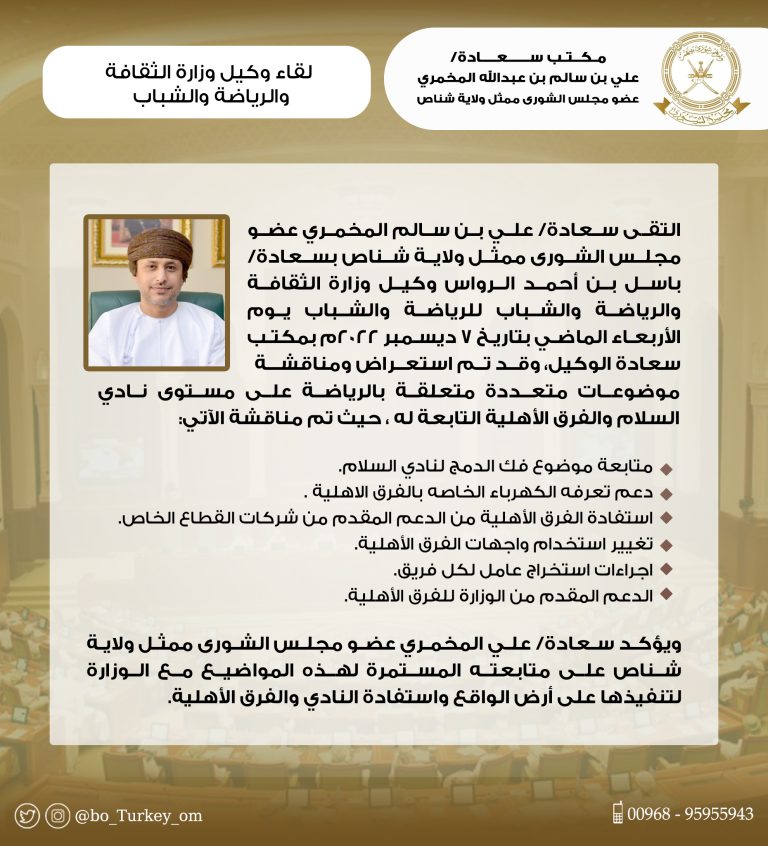 مكتب سعادة/
علي بن سالم بن عبدالله المخمري
عضو مجلس الشورى ممثل ولاية شناص

لقاء وكيل وزارة الثقافة والرياضة والشباب

التقى سعادة/ علي بن سالم المخمري عضو مجلس الشورى ممثل ولاية شناص بسعادة/ باسل بن أحمد الرواس وكيل وزارة الثقافة والرياضة والشباب للرياضة والشباب يوم الأربعاء الماضي بتاريخ ٧ ديسمبر ٢٠٢٢م بمكتب سعادة الوكيل، وقد تم استعراض ومناقشة موضوعات متعددة متعلقة بالرياضة على مستوى نادي السلام والفرق الأهلية التابعة له ، حيث تم مناقشة الآتي:

متابعة موضوع فك الدمج لنادي السلام.
دعم تعرفه الكهرباء الخاصه بالفرق الاهلية .
استفادة الفرق الأهلية من الدعم المقدم من شركات القطاع الخاص.
تغيير استخدام واجهات الفرق الأهلية.
اجراءات استخراج عامل لكل فريق.
الدعم المقدم من الوزارة للفرق الأهلية.

ويؤكد سعادة/ علي المخمري عضو مجلس الشورى ممثل ولاية شناص على متابعته المستمرة لهذه المواضيع مع الوزارة لتنفيذها على أرض الواقع واستفادة النادي والفرق الأهلية.

@bo_Turkey_om
00968 - 95955943